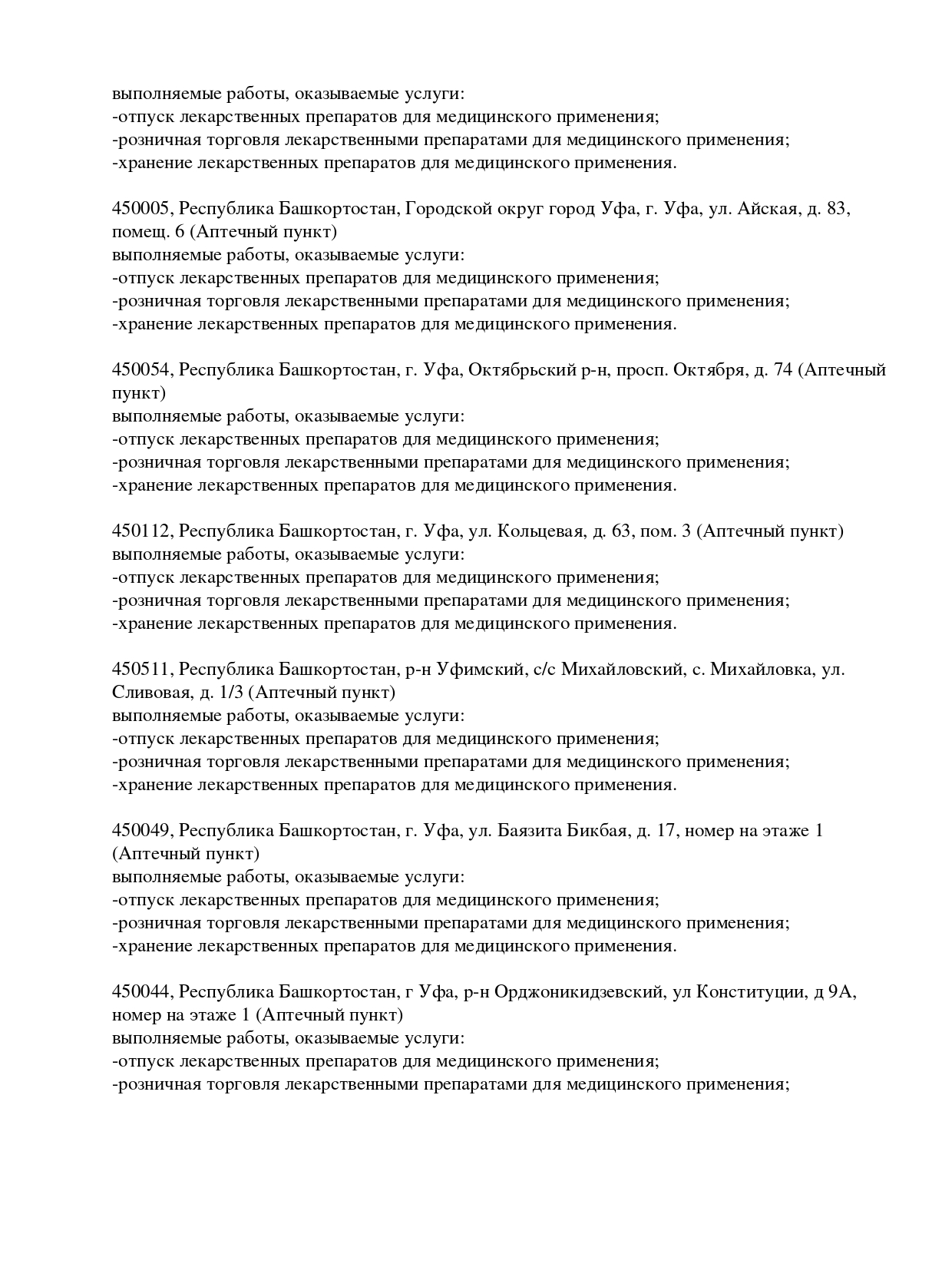 выполняемые работы, оказываемые услуги:
-отпуск лекарственных препаратов для медицинского применения;
-розничная торговля лекарственными препаратами для медицинского применения;
-хранение лекарственных препаратов для медицинского применения.

450005, Республика Башкортостан, Городской округ город Уфа, г. Уфа, ул. Айская, д. 83, помещ. 6 (Аптечный пункт)
выполняемые работы, оказываемые услуги:
-отпуск лекарственных препаратов для медицинского применения;
-розничная торговля лекарственными препаратами для медицинского применения;
-хранение лекарственных препаратов для медицинского применения.

450054, Республика Башкортостан, г. Уфа, Октябрьский р-н, просп. Октября, д. 74 (Аптечный пункт)
выполняемые работы, оказываемые услуги:
-отпуск лекарственных препаратов для медицинского применения;
-розничная торговля лекарственными препаратами для медицинского применения;
-хранение лекарственных препаратов для медицинского применения.

450112, Республика Башкортостан, г. Уфа, ул. Кольцевая, д. 63, пом. 3 (Аптечный пункт)
выполняемые работы, оказываемые услуги:
-отпуск лекарственных препаратов для медицинского применения;
-розничная торговля лекарственными препаратами для медицинского применения;
-хранение лекарственных препаратов для медицинского применения.

450511, Республика Башкортостан, р-н Уфимский, с/с Михайловский, с. Михайловка, ул. Сливовая, д. 1/3 (Аптечный пункт)
выполняемые работы, оказываемые услуги:
-отпуск лекарственных препаратов для медицинского применения;
-розничная торговля лекарственными препаратами для медицинского применения;
-хранение лекарственных препаратов для медицинского применения.

450049, Республика Башкортостан, г. Уфа, ул. Баязита Бикбая, д. 17, номер на этаже 1 (Аптечный пункт)
выполняемые работы, оказываемые услуги:
-отпуск лекарственных препаратов для медицинского применения;
-розничная торговля лекарственными препаратами для медицинского применения;
-хранение лекарственных препаратов для медицинского применения.

450044, Республика Башкортостан, г Уфа, р-н Орджоникидзевский, ул Конституции, д 9А, номер на этаже 1 (Аптечный пункт)
выполняемые работы, оказываемые услуги:
-отпуск лекарственных препаратов для медицинского применения;
-розничная торговля лекарственными препаратами для медицинского применения;